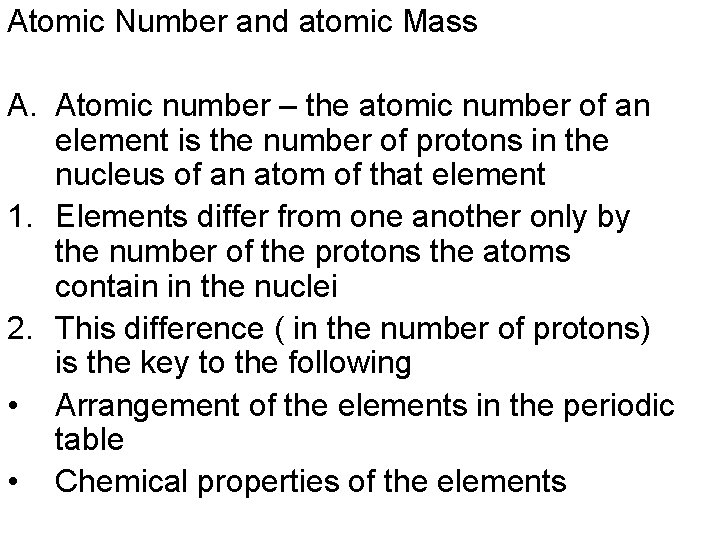 Atomic Number and atomic Mass

A. Atomic number – the atomic number of an element is the number of protons in the nucleus of an atom of that element

1. Elements differ from one another only by the number of the protons the atoms contain in the nuclei

2. This difference ( in the number of protons) is the key to the following

• Arrangement of the elements in the periodic table

• Chemical properties of the elements